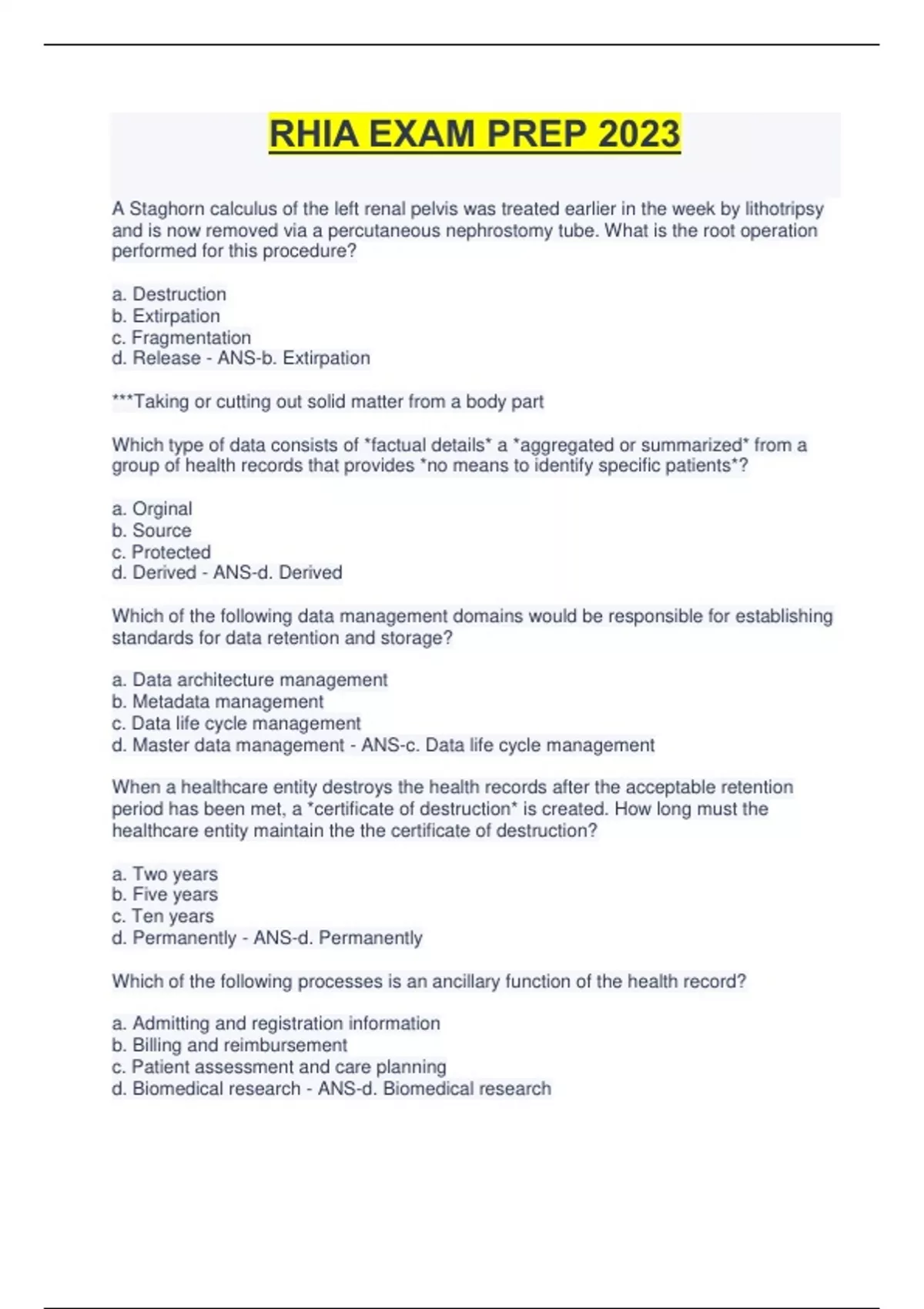 RHIA EXAM PREP 2023

A Staghorn calculus of the left renal pelvis was treated earlier in the week by lithotripsy and is now removed via a percutaneous nephrostomy tube. What is the root operation performed for this procedure?

a. Destruction
b. Extirpation
c. Fragmentation
d. Release - ANS-b. Extirpation

***Taking or cutting out solid matter from a body part

Which type of data consists of *factual details* a *aggregated or summarized* from a group of health records that provides *no means to identify specific patients*?

a. Orginal
b. Source
c. Protected
d. Derived - ANS-d. Derived

Which of the following data management domains would be responsible for establishing standards for data retention and storage?

a. Data architecture management
b. Metadata management
c. Data life cycle management
d. Master data management - ANS-c. Data life cycle management

When a healthcare entity destroys the health records after the acceptable retention period has been met, a *certificate of destruction* is created. How long must the healthcare entity maintain the the certificate of destruction?

a. Two years
b. Five years
c. Ten years
d. Permanently - ANS-d. Permanently

Which of the following processes is an ancillary function of the health record?

a. Admitting and registration information
b. Billing and reimbursement
c. Patient assessment and care planning
d. Biomedical research - ANS-d. Biomedical research